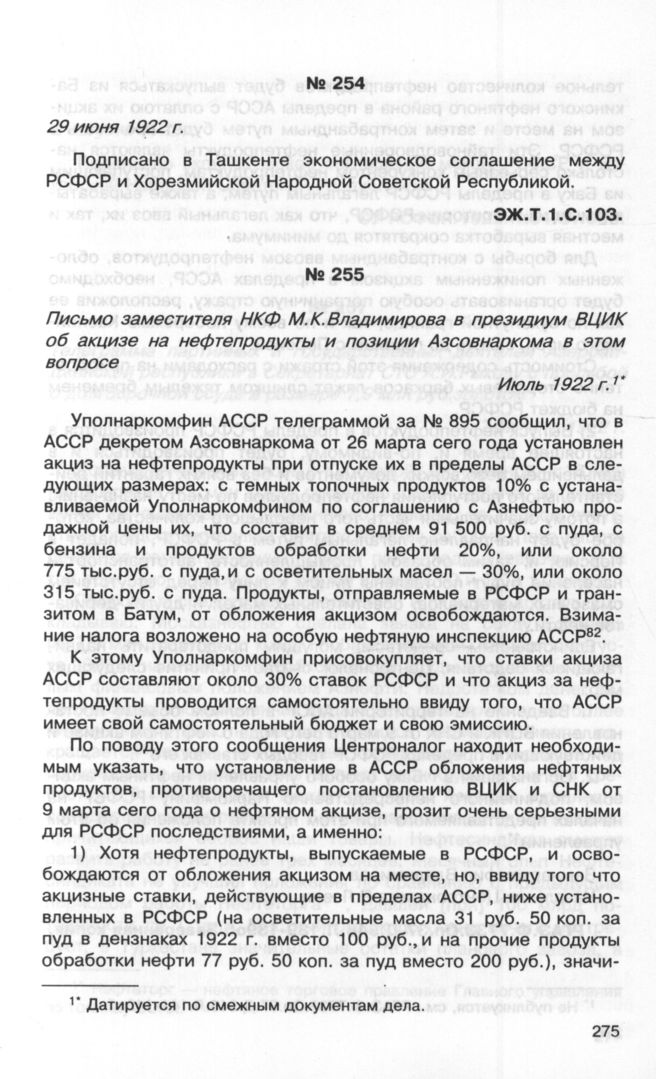 № 254

29 июня 1922 г.

Подписано в Ташкенте экономическое соглашение между РСФСР и Хорезмийской Народной Советской Республикой.

ЭЖ.Т.1.С.103.

№ 255

Письмо заместителя НКФ М.К.Владимирова в президиум ВЦИК об акцизе на нефтепродукты и позиции Азсовнаркома в этом вопросе

Июль 1922 г.$^{1*}$

Уполнаркомфин АССР телеграммой за № 895 сообщил, что в АССР декретом Азсовнаркома от 26 марта сего года установлен акциз на нефтепродукты при отпуске их в пределы АССР в следующих размерах: с темных топочных продуктов 10% с устанавливаемой Уполнаркомфином по соглашению с Азнефтью продажной цены их, что составит в среднем 91 500 руб. с пуда, с бензина и продуктов обработки нефти 20%, или около 775 тыс.руб. с пуда, и с осветительных масел — 30%, или около 315 тыс.руб. с пуда. Продукты, отправляемые в РСФСР и транзитом в Батум, от обложения акцизом освобождаются. Взимание налога возложено на особую нефтяную инспекцию АССР$^{82}$.

К этому Уполнаркомфин присовокупляет, что ставки акциза АССР составляют около 30% ставок РСФСР и что акциз за нефтепродукты проводится самостоятельно ввиду того, что АССР имеет свой самостоятельный бюджет и свою эмиссию.

По поводу этого сообщения Центроналог находит необходимым указать, что установление в АССР обложения нефтяных продуктов, противоречащего постановлению ВЦИК и СНК от 9 марта сего года о нефтяном акцизе, грозит очень серьезными для РСФСР последствиями, а именно:

1) Хотя нефтепродукты, выпускаемые в РСФСР, и освобождаются от обложения акцизом на месте, но, ввиду того что акцизные ставки, действующие в пределах АССР, ниже установленных в РСФСР (на осветительные масла 31 руб. 50 коп. за пуд в дензнаках 1922 г. вместо 100 руб., и на прочие продукты обработки нефти 77 руб. 50 коп. за пуд вместо 200 руб.), значи-

$^{1*}$ Датируется по смежным документам дела.

275